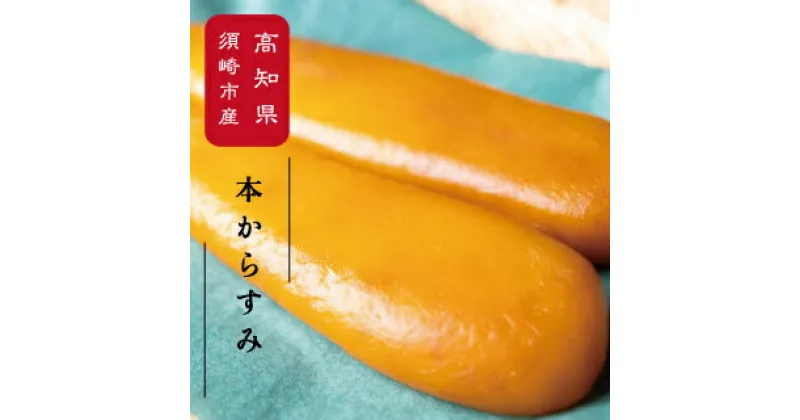 高知県
須崎市産

本からすみ